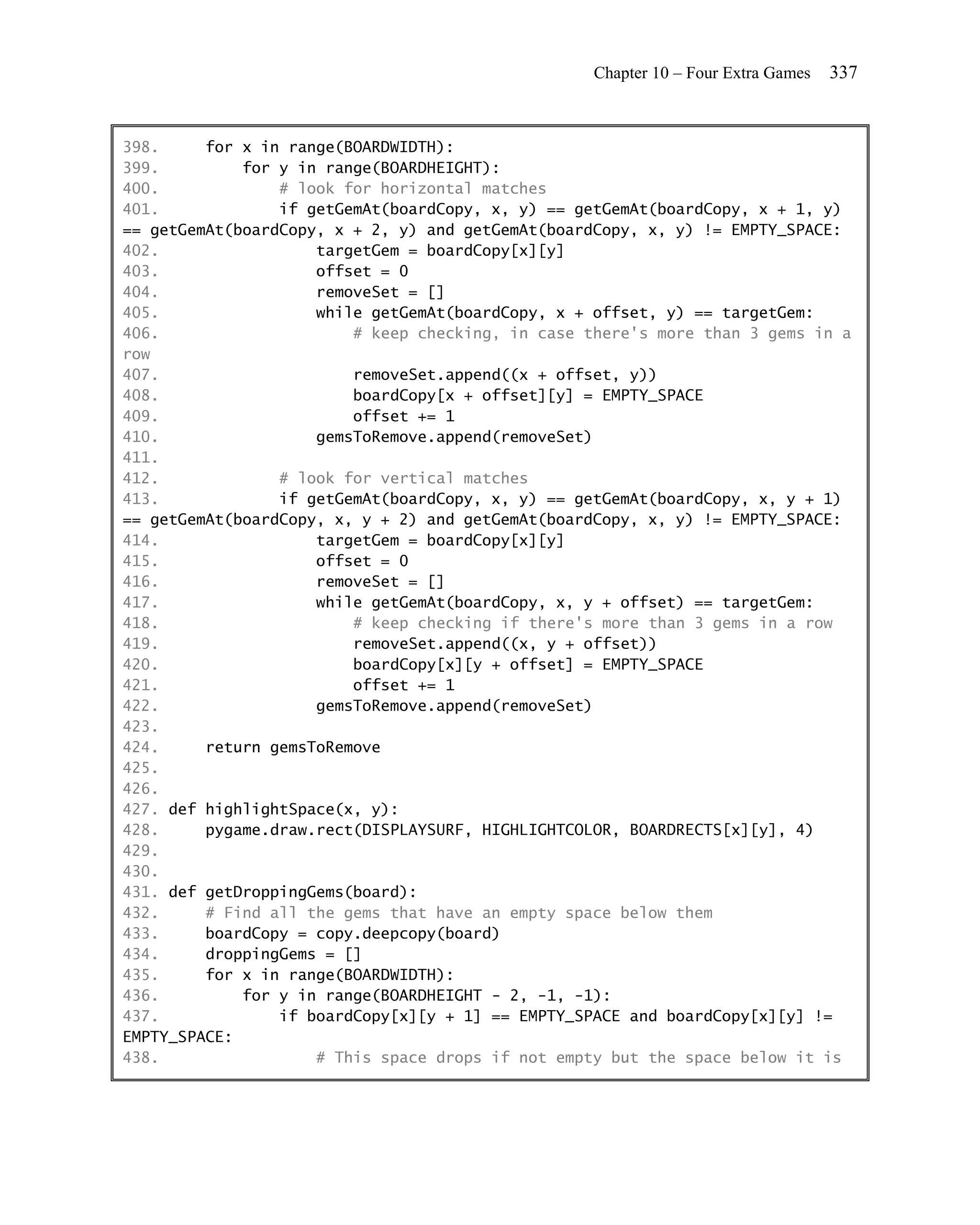 Chapter 10 – Four Extra Games 337

398.     for x in range(BOARDWIDTH):
399.         for y in range(BOARDHEIGHT):
400.             # look for horizontal matches
401.             if getGemAt(boardCopy, x, y) == getGemAt(boardCopy, x + 1, y) == getGemAt(boardCopy, x + 2, y) and getGemAt(boardCopy, x, y) != EMPTY_SPACE:
402.                 targetGem = boardCopy[x][y]
403.                 offset = 0
404.                 removeSet = []
405.                 while getGemAt(boardCopy, x + offset, y) == targetGem:
406.                     # keep checking, in case there's more than 3 gems in a row
407.                     removeSet.append((x + offset, y))
408.                     boardCopy[x + offset][y] = EMPTY_SPACE
409.                     offset += 1
410.                 gemsToRemove.append(removeSet)
411.
412.             # look for vertical matches
413.             if getGemAt(boardCopy, x, y) == getGemAt(boardCopy, x, y + 1) == getGemAt(boardCopy, x, y + 2) and getGemAt(boardCopy, x, y) != EMPTY_SPACE:
414.                 targetGem = boardCopy[x][y]
415.                 offset = 0
416.                 removeSet = []
417.                 while getGemAt(boardCopy, x, y + offset) == targetGem:
418.                     # keep checking if there's more than 3 gems in a row
419.                     removeSet.append((x, y + offset))
420.                     boardCopy[x][y + offset] = EMPTY_SPACE
421.                     offset += 1
422.                 gemsToRemove.append(removeSet)
423.
424.     return gemsToRemove
425.
426.
427. def highlightSpace(x, y):
428.     pygame.draw.rect(DISPLAYSURF, HIGHLIGHTCOLOR, BOARDRECTS[x][y], 4)
429.
430.
431. def getDroppingGems(board):
432.     # Find all the gems that have an empty space below them
433.     boardCopy = copy.deepcopy(board)
434.     droppingGems = []
435.     for x in range(BOARDWIDTH):
436.         for y in range(BOARDHEIGHT - 2, -1, -1):
437.             if boardCopy[x][y + 1] == EMPTY_SPACE and boardCopy[x][y] != EMPTY_SPACE:
438.                 # This space drops if not empty but the space below it is